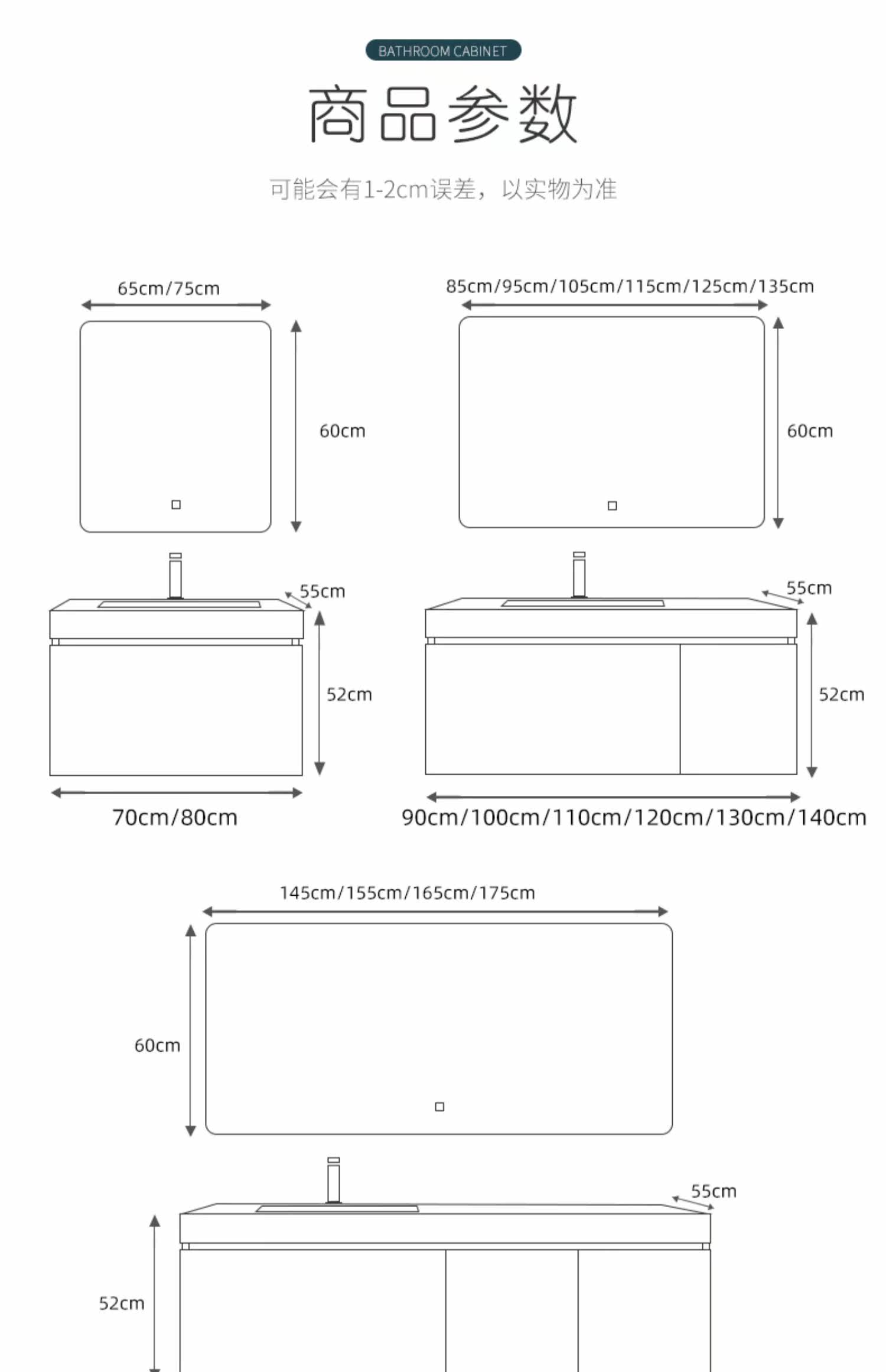 BATHROOM CABINET

商品参数

可能会有1-2cm误差，以实物为准

65cm/75cm

60cm

55cm

52cm

70cm/80cm

85cm/95cm/105cm/115cm/125cm/135cm

60cm

55cm

52cm

90cm/100cm/110cm/120cm/130cm/140cm

145cm/155cm/165cm/175cm

60cm

55cm

52cm